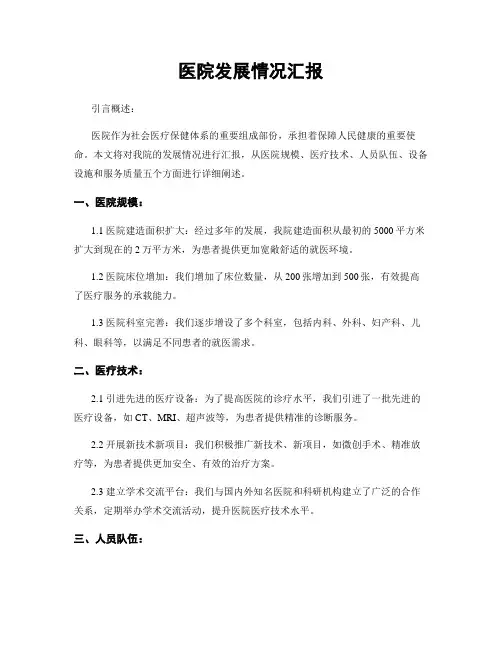 医院发展情况汇报

引言概述：

医院作为社会医疗保健体系的重要组成部份，承担着保障人民健康的重要使命。本文将对我院的发展情况进行汇报，从医院规模、医疗技术、人员队伍、设备设施和服务质量五个方面进行详细阐述。

一、医院规模：

1.1 医院建造面积扩大：经过多年的发展，我院建造面积从最初的 5000 平方米扩大到现在的 2 万平方米，为患者提供更加宽敞舒适的就医环境。

1.2 医院床位增加：我们增加了床位数量，从 200 张增加到 500 张，有效提高了医疗服务的承载能力。

1.3 医院科室完善：我们逐步增设了多个科室，包括内科、外科、妇产科、儿科、眼科等，以满足不同患者的就医需求。

二、医疗技术：

2.1 引进先进的医疗设备：为了提高医院的诊疗水平，我们引进了一批先进的医疗设备，如 CT、MRI、超声波等，为患者提供精准的诊断服务。

2.2 开展新技术新项目：我们积极推广新技术、新项目，如微创手术、精准放疗等，为患者提供更加安全、有效的治疗方案。

2.3 建立学术交流平台：我们与国内外知名医院和科研机构建立了广泛的合作关系，定期举办学术交流活动，提升医院医疗技术水平。

三、人员队伍：